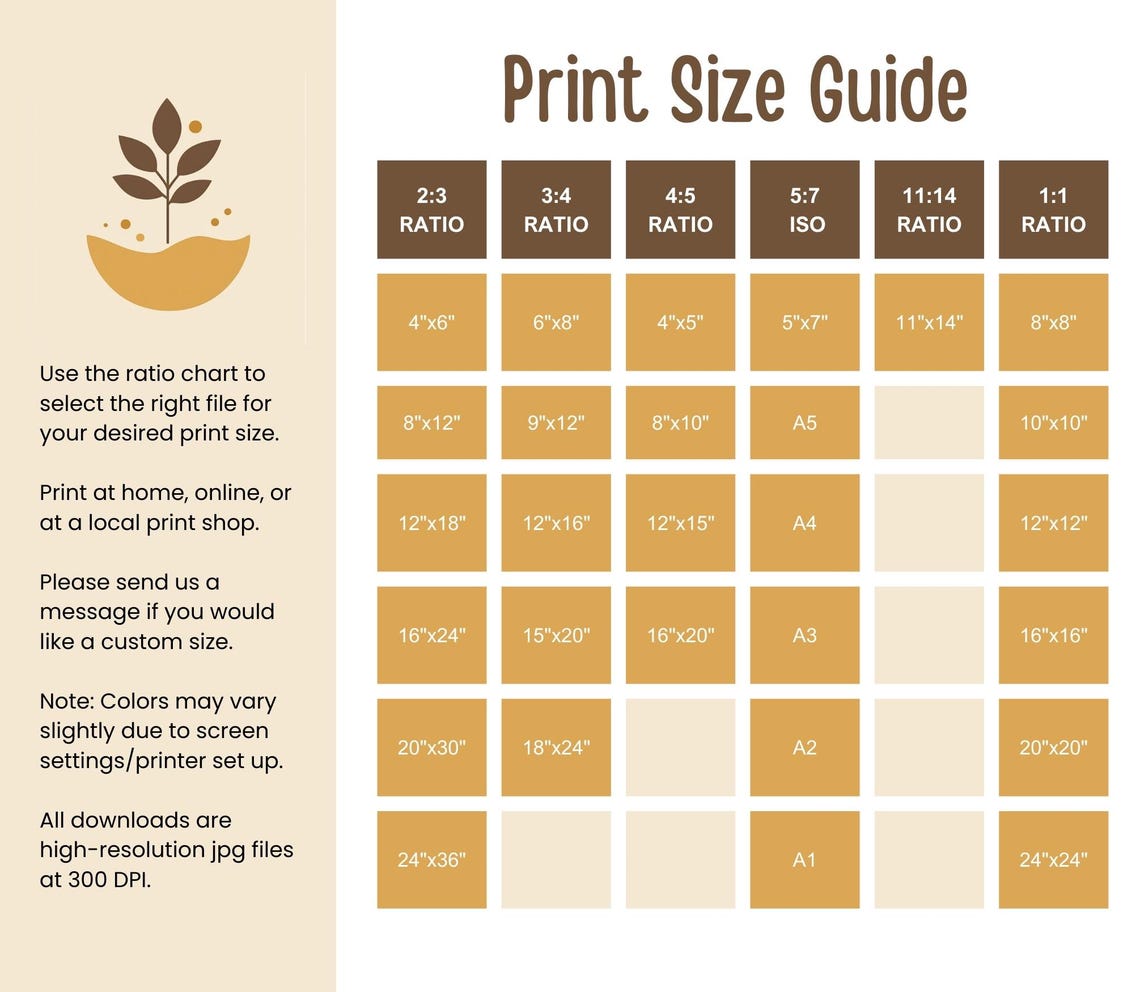 Use the ratio chart to select the right file for your desired print size.

Print at home, online, or at a local print shop.

Please send us a message if you would like a custom size.

Note: Colors may vary slightly due to screen settings/printer set up.

All downloads are high-resolution jpg files at 300 DPI.

Print Size Guide

| 2:3 RATIO | 3:4 RATIO | 4:5 RATIO | 5:7 ISO | 11:14 RATIO | 1:1 RATIO |
|---|---|---|---|---|---|
| 4"x6" | 6"x8" | 4"x5" | 5"x7" | 11"x14" | 8"x8" |
| 8"x12" | 9"x12" | 8"x10" | A5 | | 10"x10" |
| 12"x18" | 12"x16" | 12"x15" | A4 | | 12"x12" |
| 16"x24" | 15"x20" | 16"x20" | A3 | | 16"x16" |
| 20"x30" | 18"x24" | | A2 | | 20"x20" |
| 24"x36" | | | A1 | | 24"x24" |